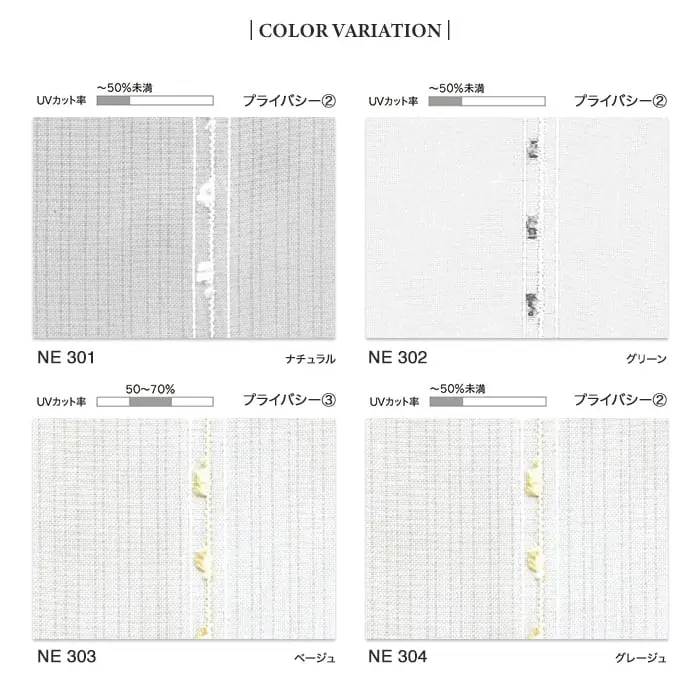 | COLOR VARIATION |

UVカット率 ~50%未満 プライバシー②

NE 301 ナチュラル

UVカット率 ~50%未満 プライバシー②

NE 302 グリーン

UVカット率 50~70% プライバシー③

NE 303 ベージュ

UVカット率 ~50%未満 プライバシー②

NE 304 グレージュ